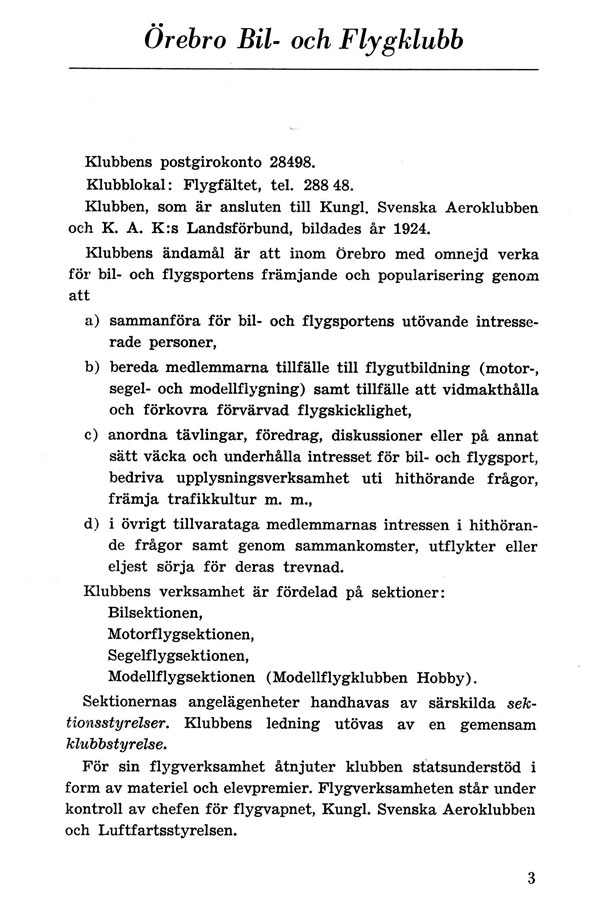 Örebro Bil- och Flygklubb

Klubbens postgirokonto 28498.

Klubblokal: Flygfältet, tel. 288 48.

Klubben, som är ansluten till Kungl. Svenska Aeroklubben och K. A. K:s Landsförbund, bildades år 1924.

Klubbens ändamål är att inom Örebro med omnejd verka för bil- och flygsportens främjande och popularisering genom att

a) sammanföra för bil- och flygsportens utövande intresserade personer,

b) bereda medlemmarna tillfälle till flygutbildning (motor-, segel- och modellflygning) samt tillfälle att vidmakthålla och förkovra förvärvad flygskicklighet,

c) anordna tävlingar, föredrag, diskussioner eller på annat sätt väcka och underhålla intresset för bil- och flygsport, bedriva upplysningsverksamhet uti hithörande frågor, främja trafikkultur m. m.,

d) i övrigt tillvarataga medlemmarnas intressen i hithörande frågor samt genom sammankomster, utflykter eller eljest sörja för deras trevnad.

Klubbens verksamhet är fördelad på sektioner:
Bilsektionen,
Motorflygsektionen,
Segelflygsektionen,
Modellflygsektionen (Modellflygklubben Hobby).

Sektionernas angelägenheter handhavas av särskilda sektionsstyrelser. Klubbens ledning utövas av en gemensam klubbstyrelse.

För sin flygverksamhet åtnjuter klubben statsunderstöd i form av materiel och elevpremier. Flygverksamheten står under kontroll av chefen för flygvapnet, Kungl. Svenska Aeroklubben och Luftfartsstyrelsen.

3